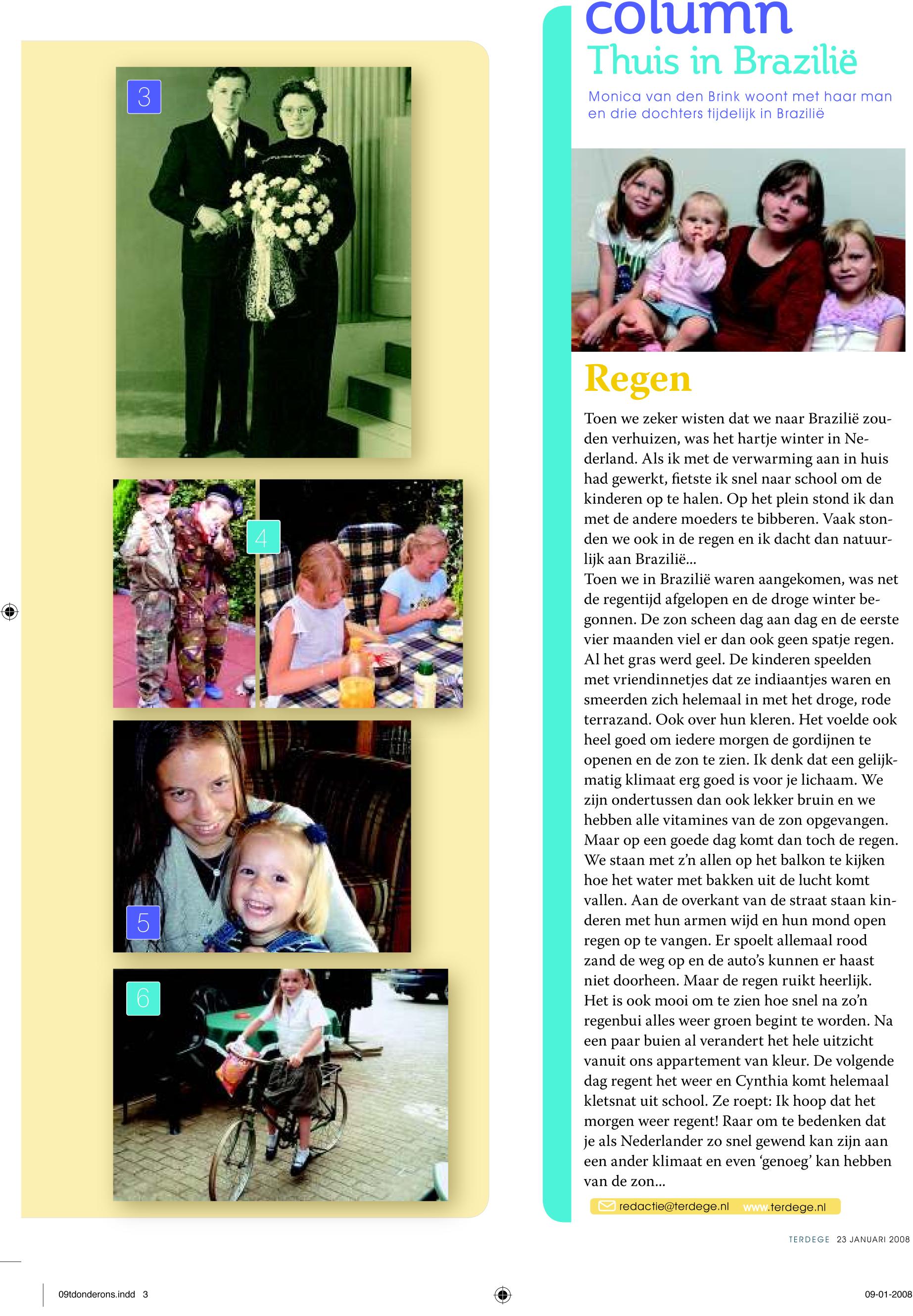 3

4

5

6

column
Thuis in Brazilië

Monica van den Brink woont met haar man en drie dochters tijdelijk in Brazilië

Regen

Toen we zeker wisten dat we naar Brazilië zouden verhuizen, was het hartje winter in Nederland. Als ik met de verwarming aan in huis had gewerkt, fietste ik snel naar school om de kinderen op te halen. Op het plein stond ik dan met de andere moeders te bibberen. Vaak stonden we ook in de regen en ik dacht dan natuurlijk aan Brazilië...
Toen we in Brazilië waren aangekomen, was net de regentijd afgelopen en de droge winter begonnen. De zon scheen dag aan dag en de eerste vier maanden viel er dan ook geen spatje regen. Al het gras werd geel. De kinderen speelden met vriendinnetjes dat ze indiaantjes waren en smeerden zich helemaal in met het droge, rode terrazand. Ook over hun kleren. Het voelde ook heel goed om iedere morgen de gordijnen te openen en de zon te zien. Ik denk dat een gelijkmatig klimaat erg goed is voor je lichaam. We zijn ondertussen dan ook lekker bruin en we hebben alle vitamines van de zon opgevangen. Maar op een goede dag komt dan toch de regen. We staan met z'n allen op het balkon te kijken hoe het water met bakken uit de lucht komt vallen. Aan de overkant van de straat staan kinderen met hun armen wijd en hun mond open regen op te vangen. Er spoelt allemaal rood zand de weg op en de auto's kunnen er haast niet doorheen. Maar de regen ruikt heerlijk. Het is ook mooi om te zien hoe snel na zo'n regenbui alles weer groen begint te worden. Na een paar buien al verandert het hele uitzicht vanuit ons appartement van kleur. De volgende dag regent het weer en Cynthia komt helemaal kletsnat uit school. Ze roept: Ik hoop dat het morgen weer regent! Raar om te bedenken dat je als Nederlander zo snel gewend kan zijn aan een ander klimaat en even 'genoeg' kan hebben van de zon...

redactie@terdege.nl www.terdege.nl

TERDEGE 23 JANUARI 2008

09tdonderons.indd 3

09-01-2008